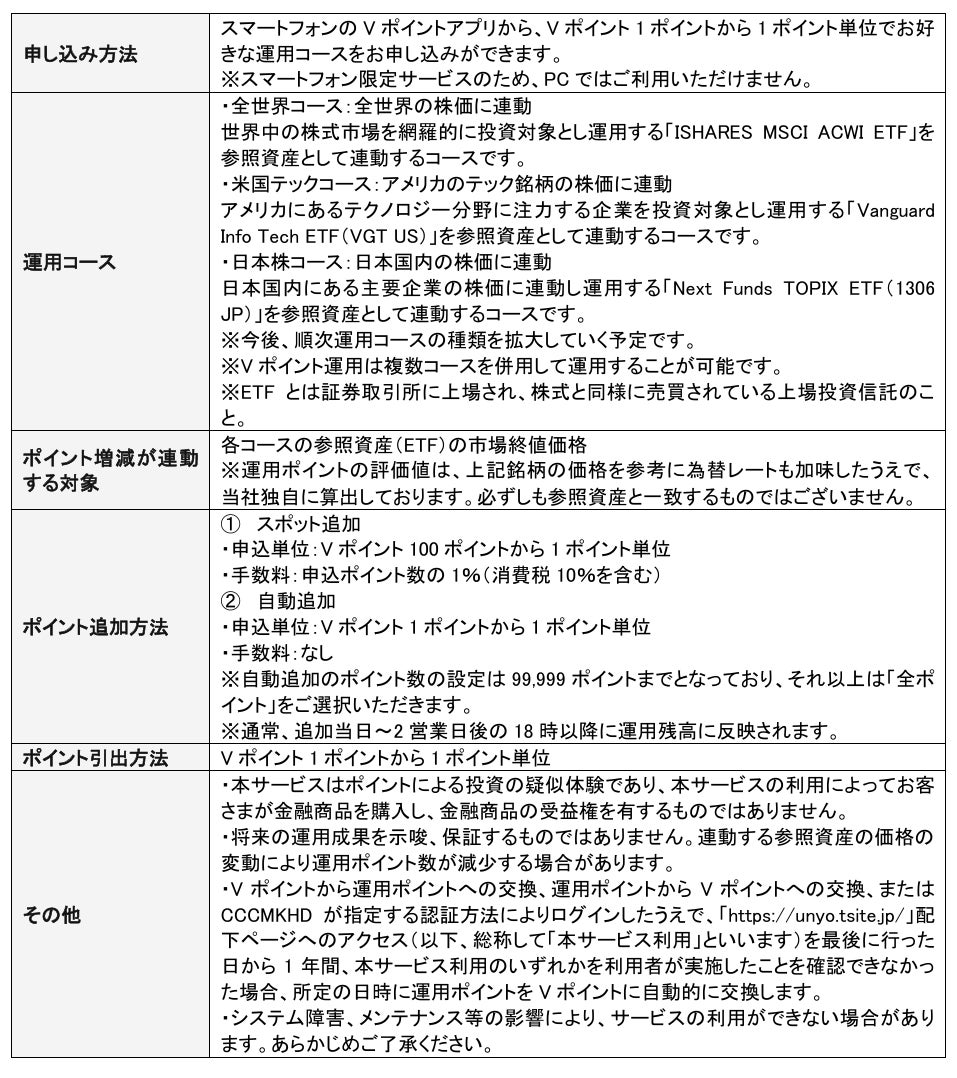 | | |
|---|---|
| 申し込み方法 | スマートフォンの V ポイントアプリから、V ポイント 1 ポイントから 1 ポイント単位でお好きな運用コースをお申し込みができます。<br>※スマートフォン限定サービスのため、PC ではご利用いただけません。 |
| 運用コース | ・全世界コース：全世界の株価に連動<br>世界中の株式市場を網羅的に投資対象とし運用する「ISHARES MSCI ACWI ETF」を参照資産として連動するコースです。<br>・米国テックコース：アメリカのテック銘柄の株価に連動<br>アメリカにあるテクノロジー分野に注力する企業を投資対象とし運用する「Vanguard Info Tech ETF（VGT US）」を参照資産として連動するコースです。<br>・日本株コース：日本国内の株価に連動<br>日本国内にある主要企業の株価に連動し運用する「Next Funds TOPIX ETF（1306 JP）」を参照資産として連動するコースです。<br>※今後、順次運用コースの種類を拡大していく予定です。<br>※V ポイント運用は複数コースを併用して運用することが可能です。<br>※ETF とは証券取引所に上場され、株式と同様に売買されている上場投資信託のこと。 |
| ポイント増減が連動する対象 | 各コースの参照資産（ETF）の市場終値価格<br>※運用ポイントの評価値は、上記銘柄の価格を参考に為替レートも加味したうえで、当社独自に算出しております。必ずしも参照資産と一致するものではございません。 |
| ポイント追加方法 | ① スポット追加<br>・申込単位：V ポイント 100 ポイントから 1 ポイント単位<br>・手数料：申込ポイント数の 1%（消費税 10%を含む）<br>② 自動追加<br>・申込単位：V ポイント 1 ポイントから 1 ポイント単位<br>・手数料：なし<br>※自動追加のポイント数の設定は 99,999 ポイントまでとなっており、それ以上は「全ポイント」をご選択いただきます。<br>※通常、追加当日～2 営業日後の 18 時以降に運用残高に反映されます。 |
| ポイント引出方法 | V ポイント 1 ポイントから 1 ポイント単位 |
| その他 | ・本サービスはポイントによる投資の疑似体験であり、本サービスの利用によってお客さまが金融商品を購入し、金融商品の受益権を有するものではありません。<br>・将来の運用成果を示唆、保証するものではありません。連動する参照資産の価格の変動により運用ポイント数が減少する場合があります。<br>・V ポイントから運用ポイントへの交換、運用ポイントから V ポイントへの交換、または CCCMKHD が指定する認証方法によりログインしたうえで、「https://unyo.tsite.jp/」配下ページへのアクセス（以下、総称して「本サービス利用」といいます）を最後に行った日から 1 年間、本サービス利用のいずれかを利用者が実施したことを確認できなかった場合、所定の日時に運用ポイントを V ポイントに自動的に交換します。<br>・システム障害、メンテナンス等の影響により、サービスの利用ができない場合があります。あらかじめご了承ください。 |